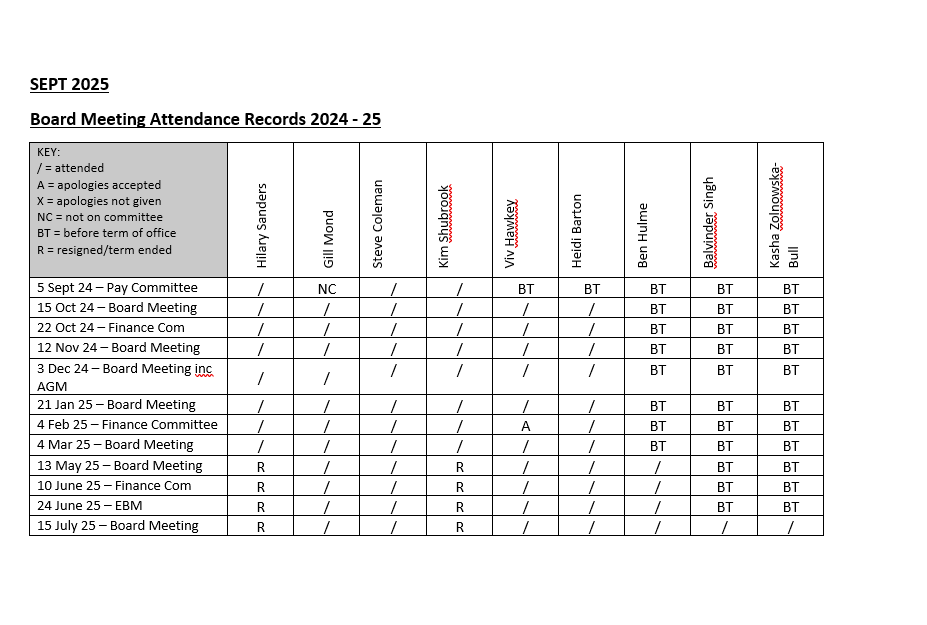 SEPT 2025

Board Meeting Attendance Records 2024 - 25

| KEY: / = attended A = apologies accepted X = apologies not given NC = not on committee BT = before term of office R = resigned/term ended | Hilary Sanders | Gill Mond | Steve Coleman | Kim Shubrook | Viv Hawkey | Heidi Barton | Ben Hulme | Balvinder Singh | Kasha Zolnowska-Bull |
|---|---|---|---|---|---|---|---|---|---|
| 5 Sept 24 – Pay Committee | / | NC | / | / | BT | BT | BT | BT | BT |
| 15 Oct 24 – Board Meeting | / | / | / | / | / | / | BT | BT | BT |
| 22 Oct 24 – Finance Com | / | / | / | / | / | / | BT | BT | BT |
| 12 Nov 24 – Board Meeting | / | / | / | / | / | / | BT | BT | BT |
| 3 Dec 24 – Board Meeting inc AGM | / | / | / | / | / | / | BT | BT | BT |
| 21 Jan 25 – Board Meeting | / | / | / | / | / | / | BT | BT | BT |
| 4 Feb 25 – Finance Committee | / | / | / | / | A | / | BT | BT | BT |
| 4 Mar 25 – Board Meeting | / | / | / | / | / | / | BT | BT | BT |
| 13 May 25 – Board Meeting | R | / | / | R | / | / | / | BT | BT |
| 10 June 25 – Finance Com | R | / | / | R | / | / | / | BT | BT |
| 24 June 25 – EBM | R | / | / | R | / | / | / | BT | BT |
| 15 July 25 – Board Meeting | R | / | / | R | / | / | / | / | / |